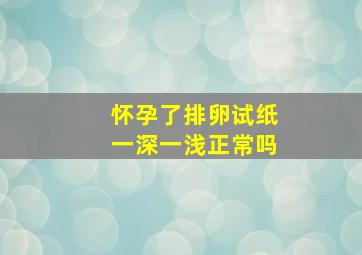 怀孕了排卵试纸
一深一浅正常吗